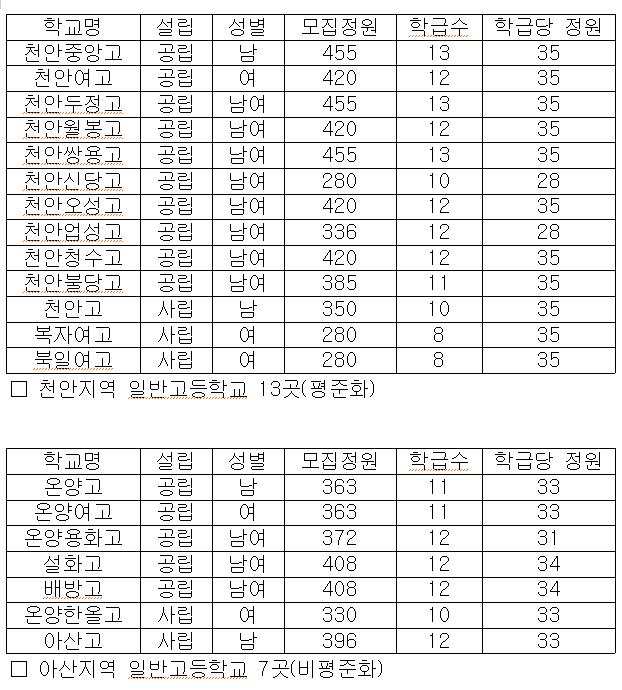 | 학교명 | 설립 | 성별 | 모집정원 | 학급수 | 학급당 정원 |
|---|---|---|---|---|---|
| 천안중앙고 | 공립 | 남 | 455 | 13 | 35 |
| 천안여고 | 공립 | 여 | 420 | 12 | 35 |
| 천안두정고 | 공립 | 남여 | 455 | 13 | 35 |
| 천안월봉고 | 공립 | 남여 | 420 | 12 | 35 |
| 천안쌍용고 | 공립 | 남여 | 455 | 13 | 35 |
| 천안신당고 | 공립 | 남여 | 280 | 10 | 28 |
| 천안오성고 | 공립 | 남여 | 420 | 12 | 35 |
| 천안업성고 | 공립 | 남여 | 336 | 12 | 28 |
| 천안청수고 | 공립 | 남여 | 420 | 12 | 35 |
| 천안불당고 | 공립 | 남여 | 385 | 11 | 35 |
| 천안고 | 사립 | 남 | 350 | 10 | 35 |
| 복자여고 | 사립 | 여 | 280 | 8 | 35 |
| 북일여고 | 사립 | 여 | 280 | 8 | 35 |

□ 천안지역 일반고등학교 13곳(평준화)

| 학교명 | 설립 | 성별 | 모집정원 | 학급수 | 학급당 정원 |
|---|---|---|---|---|---|
| 온양고 | 공립 | 남 | 363 | 11 | 33 |
| 온양여고 | 공립 | 여 | 363 | 11 | 33 |
| 온양용화고 | 공립 | 남여 | 372 | 12 | 31 |
| 설화고 | 공립 | 남여 | 408 | 12 | 34 |
| 배방고 | 공립 | 남여 | 408 | 12 | 34 |
| 온양한올고 | 사립 | 여 | 330 | 10 | 33 |
| 아산고 | 사립 | 남 | 396 | 12 | 33 |

□ 아산지역 일반고등학교 7곳(비평준화)